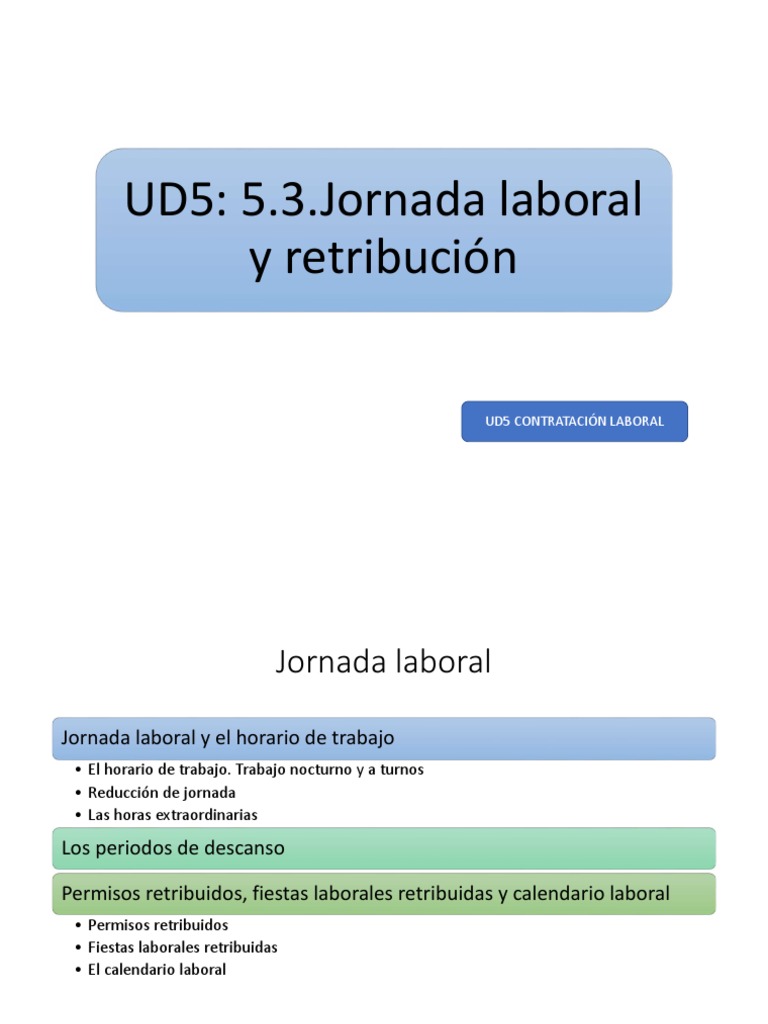 UD5: 5.3.Jornada laboral y retribución

UD5 CONTRATACIÓN LABORAL

Jornada laboral

Jornada laboral y el horario de trabajo

• El horario de trabajo. Trabajo nocturno y a turnos
• Reducción de jornada
• Las horas extraordinarias

Los periodos de descanso

Permisos retribuidos, fiestas laborales retribuidas y calendario laboral

• Permisos retribuidos
• Fiestas laborales retribuidas
• El calendario laboral